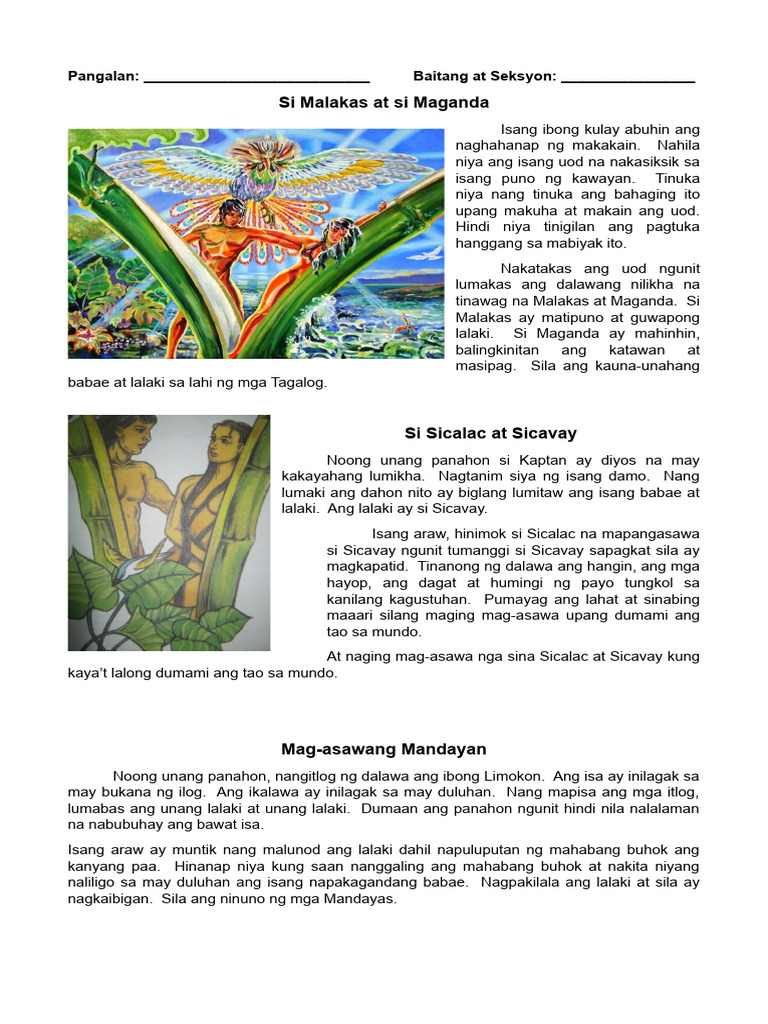 Pangalan: ____________________________ Baitang at Seksyon: ________________

Si Malakas at si Maganda

Isang ibong kulay abuhin ang naghahanap ng makakain. Nahila niya ang isang uod na nakasiksik sa isang puno ng kawayan. Tinuka niya nang tinuka ang bahaging ito upang makuha at makain ang uod. Hindi niya tinigilan ang pagtuka hanggang sa mabiyak ito.

Nakatakas ang uod ngunit lumakas ang dalawang nilikha na tinawag na Malakas at Maganda. Si Malakas ay matipuno at guwapong lalaki. Si Maganda ay mahinhin, balingkinitan ang katawan at masipag. Sila ang kauna-unahang babae at lalaki sa lahi ng mga Tagalog.

Si Sicalac at Sicavay

Noong unang panahon si Kaptan ay diyos na may kakayahang lumikha. Nagtanim siya ng isang damo. Nang lumaki ang dahon nito ay biglang lumitaw ang isang babae at lalaki. Ang lalaki ay si Sicavay.

Isang araw, hinimok si Sicalac na mapangasawa si Sicavay ngunit tumanggi si Sicavay sapagkat sila ay magkapatid. Tinanong ng dalawa ang hangin, ang mga hayop, ang dagat at humingi ng payo tungkol sa kanilang kagustuhan. Pumayag ang lahat at sinabing maaari silang maging mag-asawa upang dumami ang tao sa mundo.

At naging mag-asawa nga sina Sicalac at Sicavay kung kaya't lalong dumami ang tao sa mundo.

Mag-asawang Mandayan

Noong unang panahon, nangitlog ng dalawa ang ibong Limokon. Ang isa ay inilagak sa may bukana ng ilog. Ang ikalawa ay inilagak sa may duluhan. Nang mapisa ang mga itlog, lumabas ang unang lalaki at unang lalaki. Dumaan ang panahon ngunit hindi nila nalalaman na nabubuhay ang bawat isa.

Isang araw ay muntik nang malunod ang lalaki dahil napuluputan ng mahabang buhok ang kanyang paa. Hinanap niya kung saan nanggaling ang mahabang buhok at nakita niyang naliligo sa may duluhan ang isang napakagandang babae. Nagpakilala ang lalaki at sila ay nagkaibigan. Sila ang ninuno ng mga Mandayas.